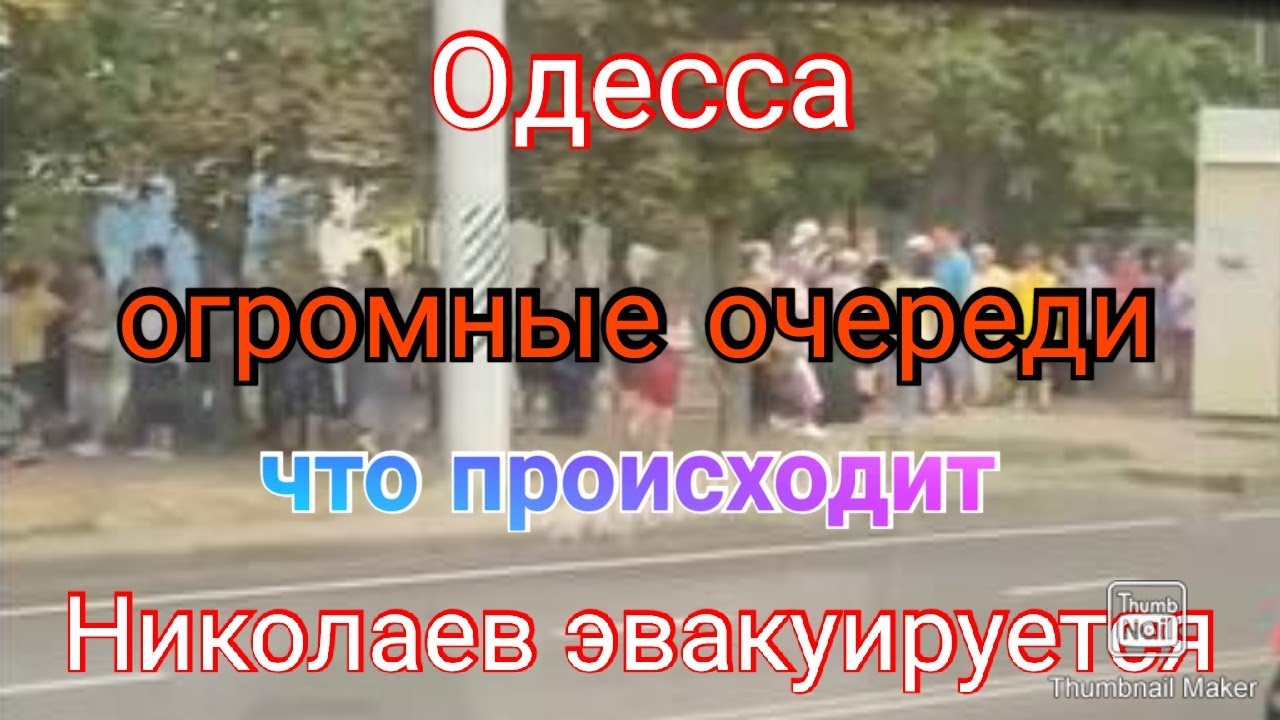 Одесса

огромные очереди

что происходит

Николаев эвакуируется

Thumb Nail

Thumbnail Maker